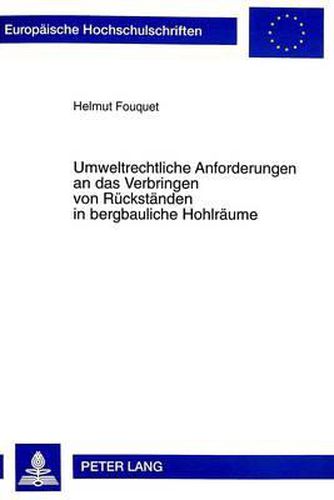 Europäische Hochschulschriften

Helmut Fouquet

Umweltrechtliche Anforderungen an das Verbringen von Rückständen in bergbauliche Hohlräume

PETER LANG